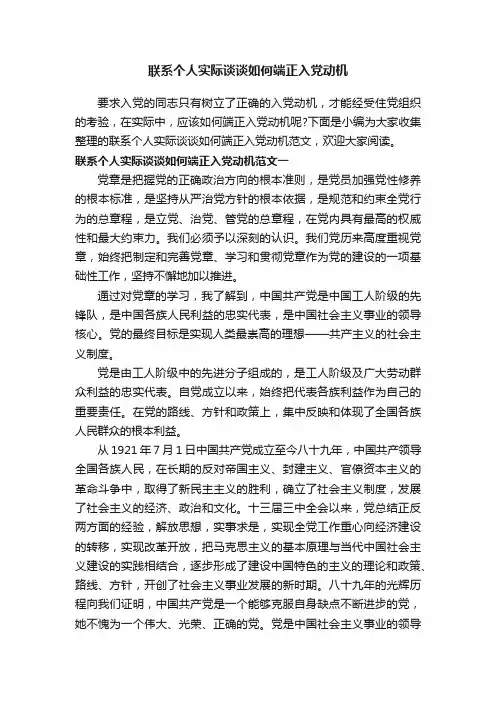 联系个人实际谈谈如何端正入党动机

要求入党的同志只有树立了正确的入党动机，才能经受住党组织的考验，在实际中，应该如何端正入党动机呢?下面是小编为大家收集整理的联系个人实际谈谈如何端正入党动机范文，欢迎大家阅读。

联系个人实际谈谈如何端正入党动机范文一

党章是把握党的正确政治方向的根本准则，是党员加强党性修养的根本标准，是坚持从严治党方针的根本依据，是规范和约束全党行为的总章程，是立党、治党、管党的总章程，在党内具有最高的权威性和最大约束力。我们必须予以深刻的认识。我们党历来高度重视党章，始终把制定和完善党章、学习和贯彻党章作为党的建设的一项基础性工作，坚持不懈地加以推进。

通过对党章的学习，我了解到，中国共产党是中国工人阶级的先锋队，是中国各族人民利益的忠实代表，是中国社会主义事业的领导核心。党的最终目标是实现人类最崇高的理想——共产主义的社会主义制度。

党是由工人阶级中的先进分子组成的，是工人阶级及广大劳动群众利益的忠实代表。自党成立以来，始终把代表各族利益作为自己的重要责任。在党的路线、方针和政策上，集中反映和体现了全国各族人民群众的根本利益。

从 1921 年 7 月 1 日中国共产党成立至今八十九年，中国共产领导全国各族人民，在长期的反对帝国主义、封建主义、官僚资本主义的革命斗争中，取得了新民主主义的胜利，确立了社会主义制度，发展了社会主义的经济、政治和文化。十三届三中全会以来，党总结正反两方面的经验，解放思想，实事求是，实现全党工作重心向经济建设的转移，实现改革开放，把马克思主义的基本原理与当代中国社会主义建设的实践相结合，逐步形成了建设中国特色的主义的理论和政策、路线、方针，开创了社会主义事业发展的新时期。八十九年的光辉历程向我们证明，中国共产党是一个能够克服自身缺点不断进步的党，她不愧为一个伟大、光荣、正确的党。党是中国社会主义事业的领导